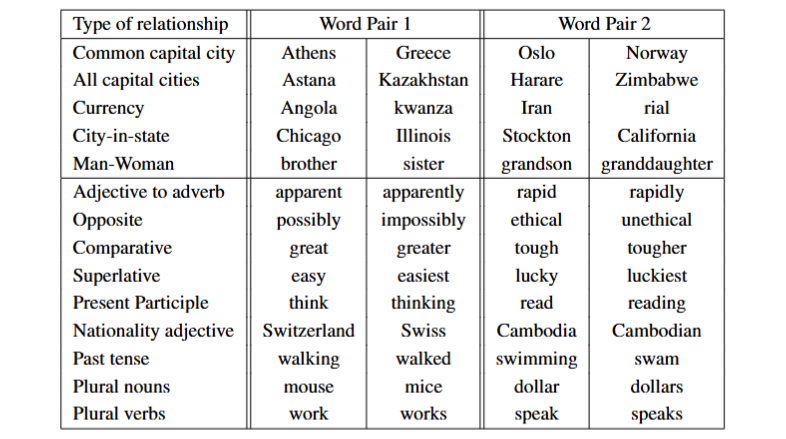 | Type of relationship | Word Pair 1 | | Word Pair 2 | |
|---|---|---|---|---|
| Common capital city | Athens | Greece | Oslo | Norway |
| All capital cities | Astana | Kazakhstan | Harare | Zimbabwe |
| Currency | Angola | kwanza | Iran | rial |
| City-in-state | Chicago | Illinois | Stockton | California |
| Man-Woman | brother | sister | grandson | granddaughter |
| Adjective to adverb | apparent | apparently | rapid | rapidly |
| Opposite | possibly | impossibly | ethical | unethical |
| Comparative | great | greater | tough | tougher |
| Superlative | easy | easiest | lucky | luckiest |
| Present Participle | think | thinking | read | reading |
| Nationality adjective | Switzerland | Swiss | Cambodia | Cambodian |
| Past tense | walking | walked | swimming | swam |
| Plural nouns | mouse | mice | dollar | dollars |
| Plural verbs | work | works | speak | speaks |